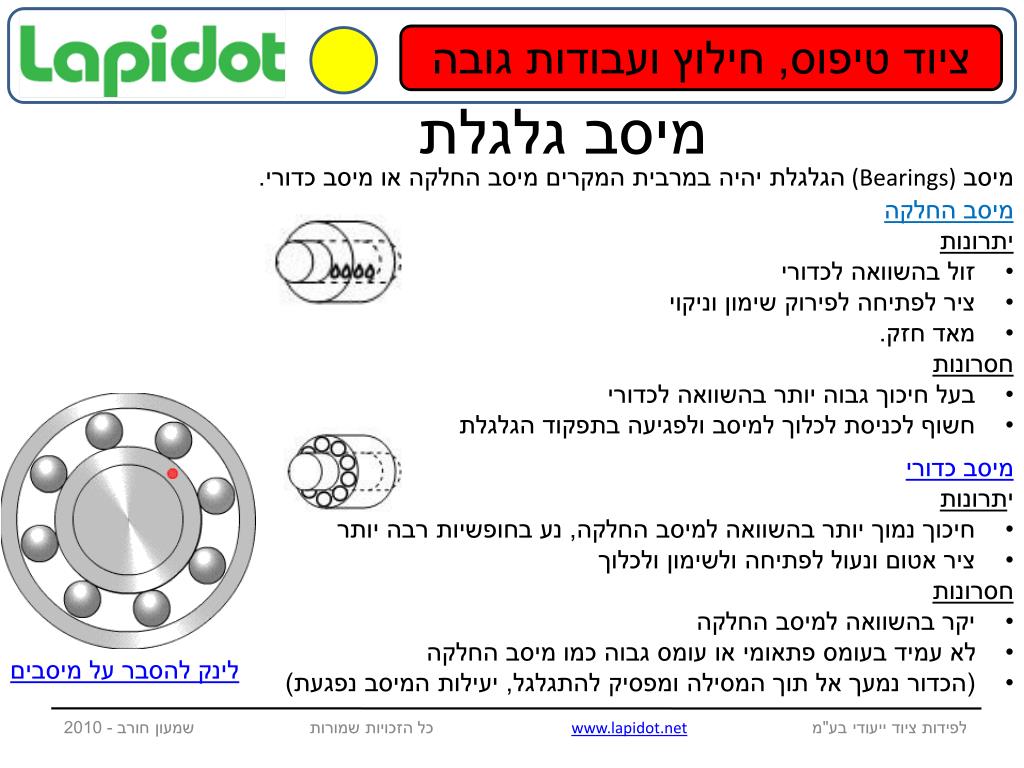 Lapidot

ציוד טיפוס, חילוץ ועבודות גובה

מיסב גלגלת

מיסב (Bearings) הגלגלת יהיה במרבית המקרים מיסב החלקה או מיסב כדורי.

מיסב החלקה

יתרונות

• זול בהשוואה לכדורי
• ציר לפתיחה לפירוק שימון וניקוי
• מאד חזק.

חסרונות

• בעל חיכוך גבוה יותר בהשוואה לכדורי
• חשוף לכניסת לכלוך למיסב ולפגיעה בתפקוד הגלגלת

מיסב כדורי

יתרונות

• חיכוך נמוך יותר בהשוואה למיסב החלקה, נע בחופשיות רבה יותר
• ציר אטום ונעול לפתיחה ולשימון ולכלוך

חסרונות

• יקר בהשוואה למיסב החלקה
• לא עמיד בעומס פתאומי או עומס גבוה כמו מיסב החלקה
• (הכדור נמעך אל תוך המסילה ומפסיק להתגלגל, יעילות המיסב נפגעת)

לינק להסבר על מיסבים

לפידות ציוד ייעודי בע"מ www.lapidot.net כל הזכויות שמורות שמעון חורב - 2010